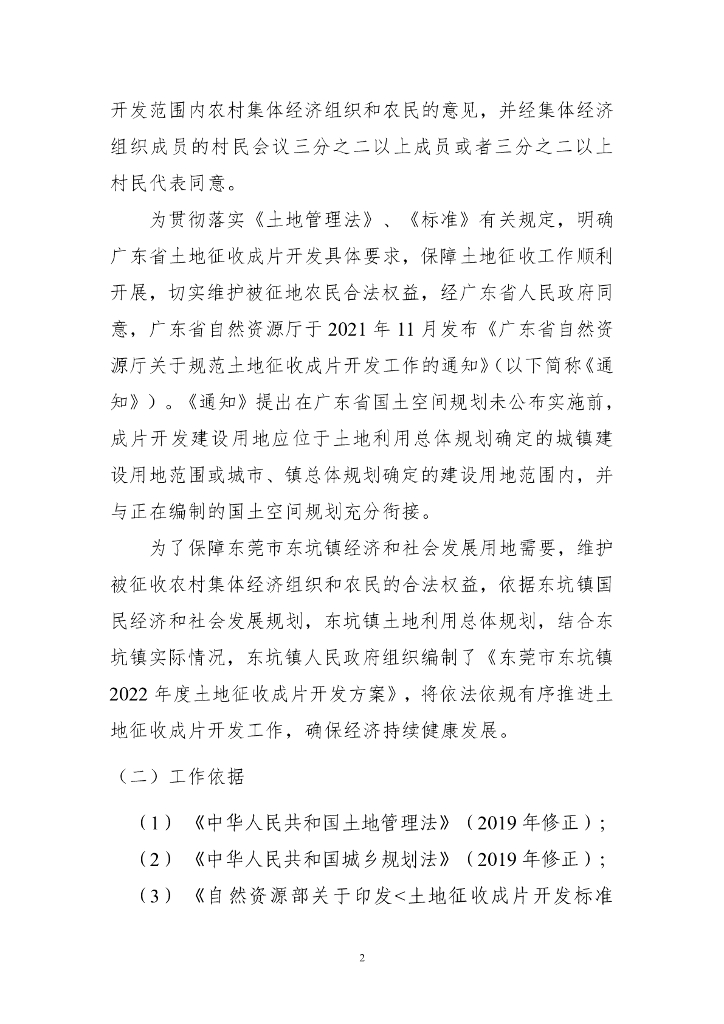 开发范围内农村集体经济组织和农民的意见，并经集体经济组织成员的村民会议三分之二以上成员或者三分之二以上村民代表同意。

为贯彻落实《土地管理法》、《标准》有关规定，明确广东省土地征收成片开发具体要求，保障土地征收工作顺利开展，切实维护被征地农民合法权益，经广东省人民政府同意，广东省自然资源厅于 2021 年 11 月发布《广东省自然资源厅关于规范土地征收成片开发工作的通知》(以下简称《通知》)。《通知》提出在广东省国土空间规划未公布实施前，成片开发建设用地应位于土地利用总体规划确定的城镇建设用地范围或城市、镇总体规划确定的建设用地范围内，并与正在编制的国土空间规划充分衔接。

为了保障东莞市东坑镇经济和社会发展用地需要，维护被征收农村集体经济组织和农民的合法权益，依据东坑镇国民经济和社会发展规划，东坑镇土地利用总体规划，结合东坑镇实际情况，东坑镇人民政府组织编制了《东莞市东坑镇 2022 年度土地征收成片开发方案》，将依法依规有序推进土地征收成片开发工作，确保经济持续健康发展。

（二）工作依据

（1）《中华人民共和国土地管理法》（2019 年修正）；

（2）《中华人民共和国城乡规划法》（2019 年修正）；

（3）《自然资源部关于印发<土地征收成片开发标准

2